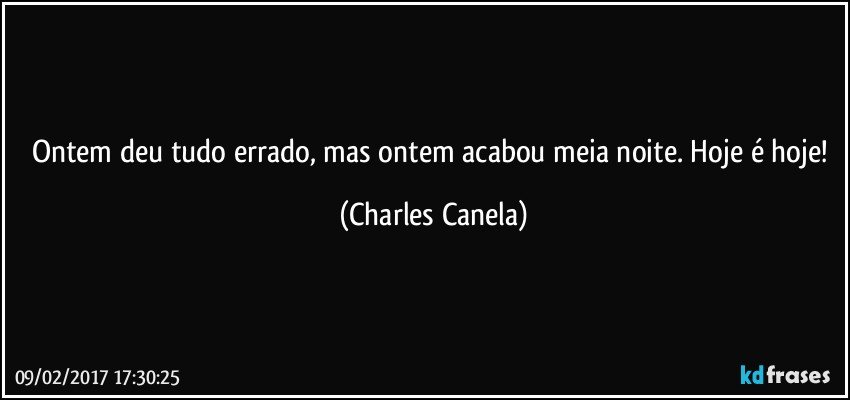 Ontem deu tudo errado, mas ontem acabou meia noite. Hoje é hoje!

(Charles Canela)

09/02/2017 17:30:25

kdfrases